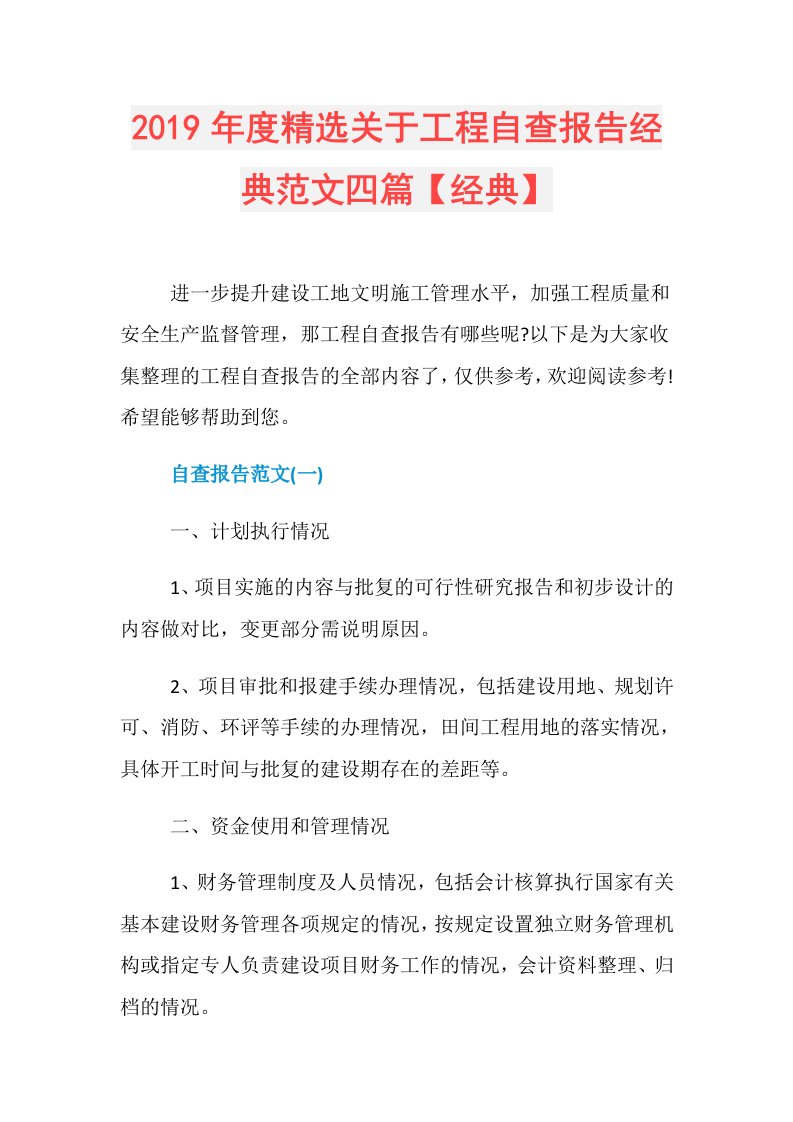 2019年度精选关于工程自查报告经典范文四篇【经典】

进一步提升建设工地文明施工管理水平，加强工程质量和安全生产监督管理，那工程自查报告有哪些呢?以下是为大家收集整理的工程自查报告的全部内容了，仅供参考，欢迎阅读参考!希望能够帮助到您。

自查报告范文(一)

一、计划执行情况

1、项目实施的内容与批复的可行性研究报告和初步设计的内容做对比，变更部分需说明原因。

2、项目审批和报建手续办理情况，包括建设用地、规划许可、消防、环评等手续的办理情况，田间工程用地的落实情况，具体开工时间与批复的建设期存在的差距等。

二、资金使用和管理情况

1、财务管理制度及人员情况，包括会计核算执行国家有关基本建设财务管理各项规定的情况，按规定设置独立财务管理机构或指定专人负责建设项目财务工作的情况，会计资料整理、归档的情况。